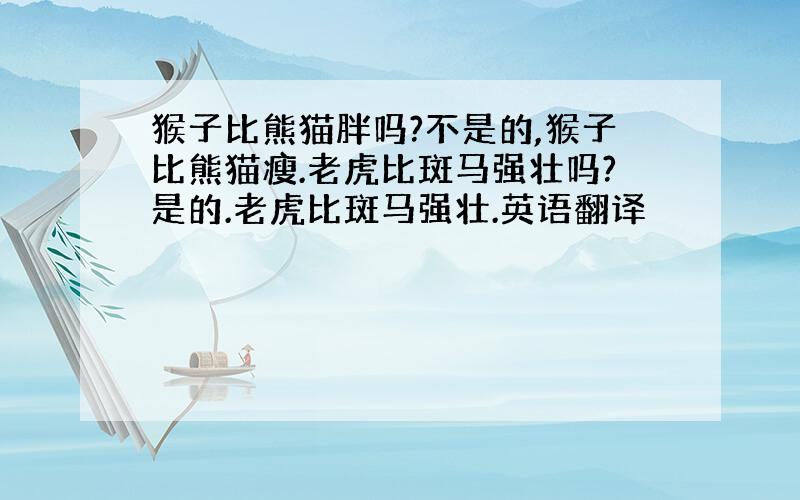 猴子比熊猫胖吗?不是的,猴子比熊猫瘦.老虎比斑马强壮吗?是的.老虎比斑马强壮.英语翻译